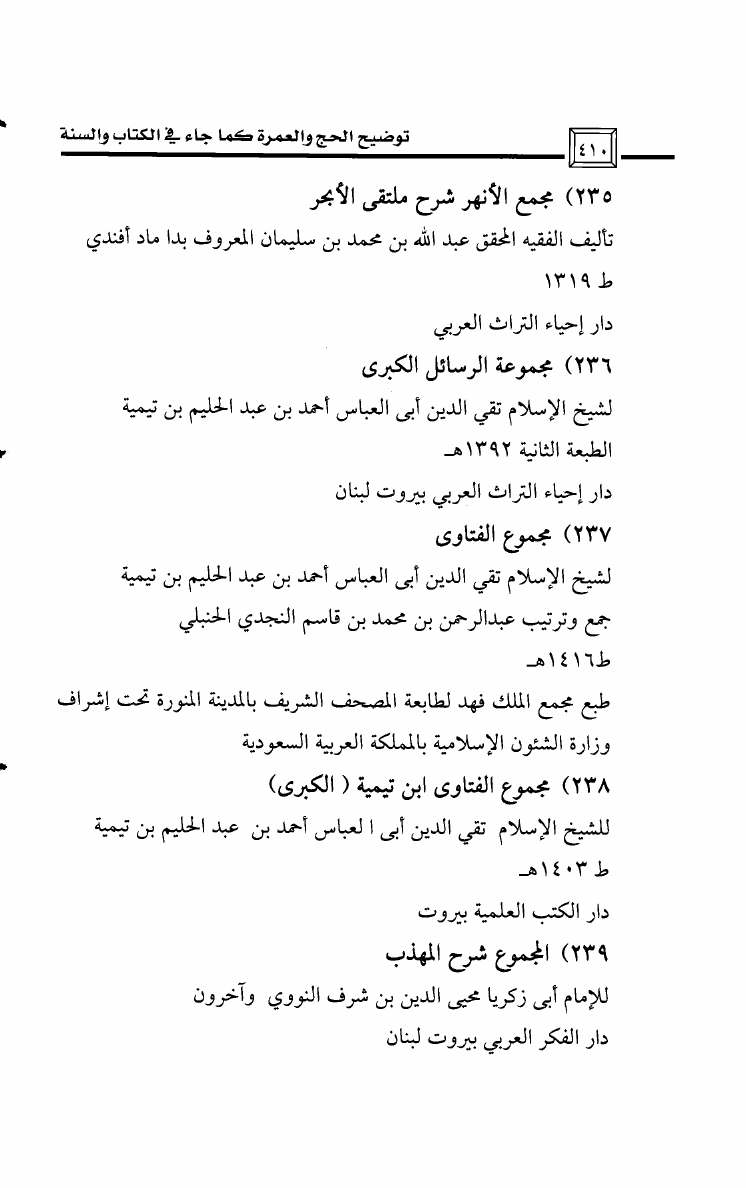 ٤١٠ توضيح الحج والعمرة كما جاء في الكتاب والسنة

٢٣٥) مجمع الأنهر شرح ملتقى الأبحر
تأليف الفقيه المحقق عبد الله بن محمد بن سليمان المعروف بدا ماد أفندي
ط ١٣١٩
دار إحياء التراث العربي

٢٣٦) مجموعة الرسائل الكبرى
لشيخ الإسلام تقي الدين أبى العباس أحمد بن عبد الحليم بن تيمية
الطبعة الثانية ١٣٩٢هـ
دار إحياء التراث العربي بيروت لبنان

٢٣٧) مجموع الفتاوى
لشيخ الإسلام تقي الدين أبى العباس أحمد بن عبد الحليم بن تيمية
جمع وترتيب عبدالرحمن بن محمد بن قاسم النجدي الحنبلي
ط١٤١٦هـ
طبع مجمع الملك فهد لطابعة المصحف الشريف بالمدينة المنورة تحت إشراف وزارة الشئون الإسلامية بالمملكة العربية السعودية

٢٣٨) مجموع الفتاوى ابن تيمية ( الكبرى)
للشيخ الإسلام تقي الدين أبى ا لعباس أحمد بن عبد الحليم بن تيمية
ط ١٤٠٣هـ
دار الكتب العلمية بيروت

٢٣٩) المجموع شرح المهذب
للإمام أبى زكريا محيى الدين بن شرف النووي وآخرون
دار الفكر العربي بيروت لبنان